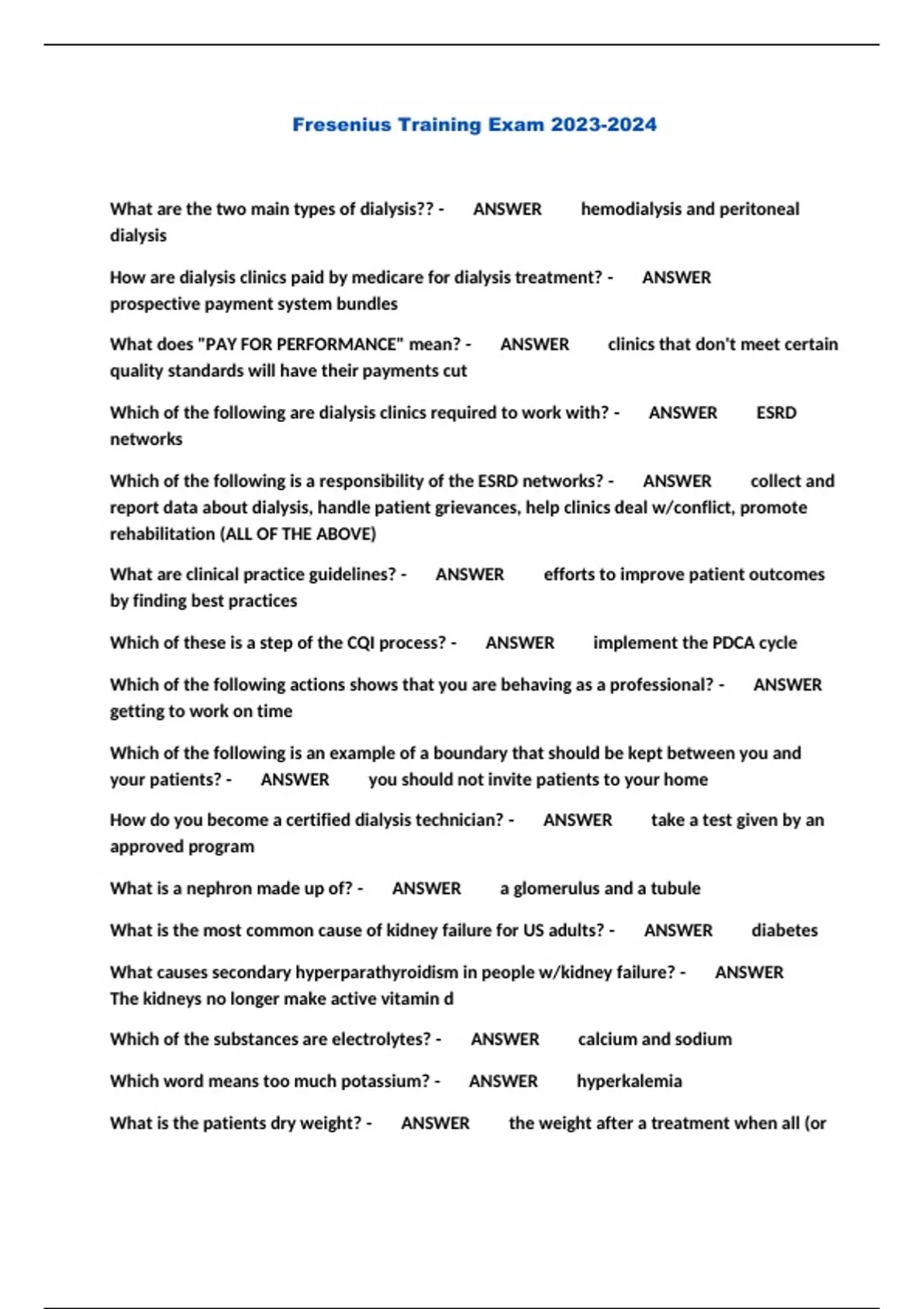 Fresenius Training Exam 2023-2024

What are the two main types of dialysis?? - ANSWER hemodialysis and peritoneal dialysis

How are dialysis clinics paid by medicare for dialysis treatment? - ANSWER prospective payment system bundles

What does "PAY FOR PERFORMANCE" mean? - ANSWER clinics that don't meet certain quality standards will have their payments cut

Which of the following are dialysis clinics required to work with? - ANSWER ESRD networks

Which of the following is a responsibility of the ESRD networks? - ANSWER collect and report data about dialysis, handle patient grievances, help clinics deal w/conflict, promote rehabilitation (ALL OF THE ABOVE)

What are clinical practice guidelines? - ANSWER efforts to improve patient outcomes by finding best practices

Which of these is a step of the CQI process? - ANSWER implement the PDCA cycle

Which of the following actions shows that you are behaving as a professional? - ANSWER getting to work on time

Which of the following is an example of a boundary that should be kept between you and your patients? - ANSWER you should not invite patients to your home

How do you become a certified dialysis technician? - ANSWER take a test given by an approved program

What is a nephron made up of? - ANSWER a glomerulus and a tubule

What is the most common cause of kidney failure for US adults? - ANSWER diabetes

What causes secondary hyperparathyroidism in people w/kidney failure? - ANSWER The kidneys no longer make active vitamin d

Which of the substances are electrolytes? - ANSWER calcium and sodium

Which word means too much potassium? - ANSWER hyperkalemia

What is the patients dry weight? - ANSWER the weight after a treatment when all (or